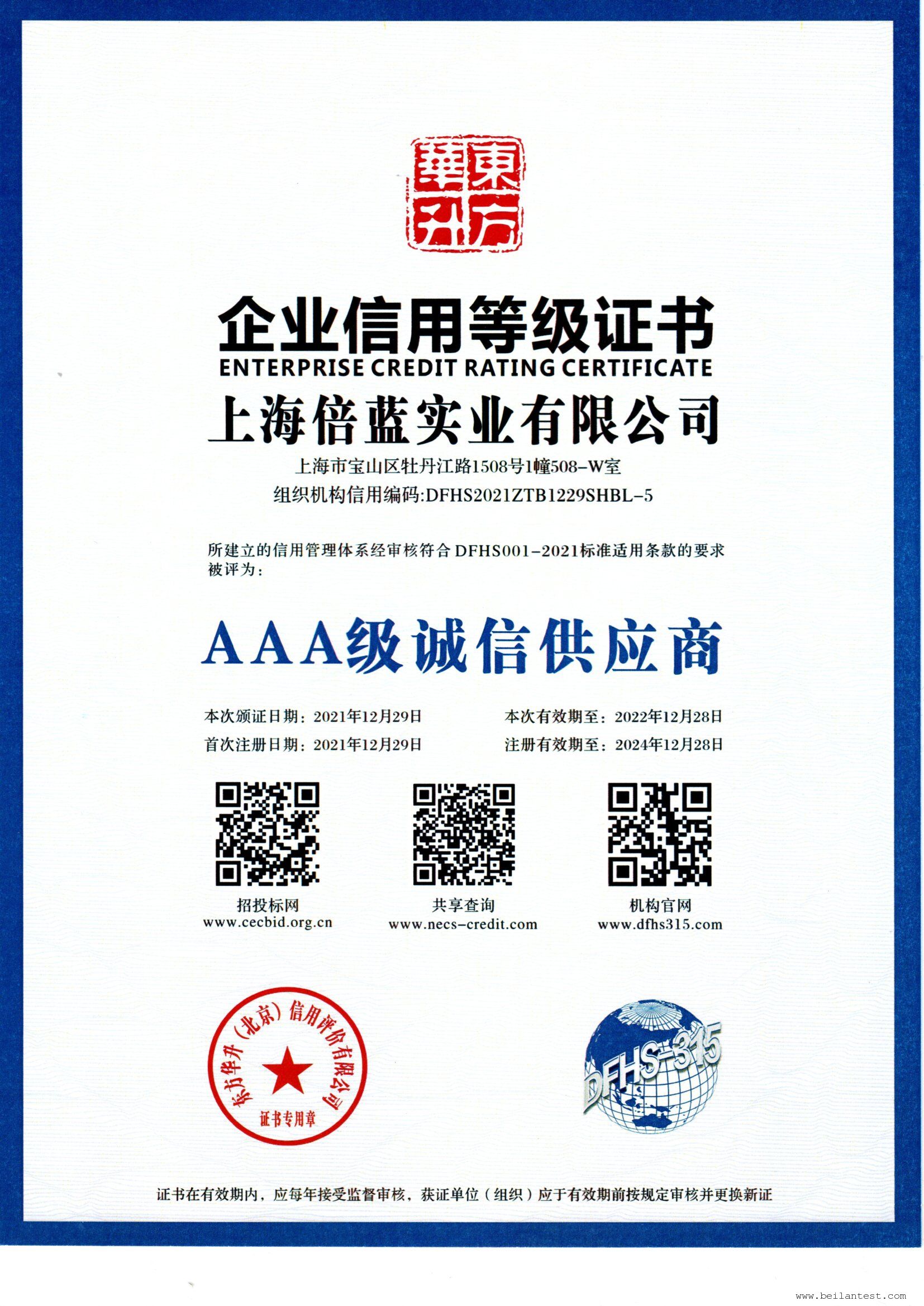 東方華升

企业信用等级证书
ENTERPRISE CREDIT RATING CERTIFICATE

上海倍蓝实业有限公司

上海市宝山区牡丹江路1508号1幢508-W室

组织机构信用编码:DFHS2021ZTB1229SHBL-5

所建立的信用管理体系经审核符合DFHS001-2021标准适用条款的要求被评为：

AAA级诚信供应商

本次颁证日期：2021年12月29日 本次有效期至：2022年12月28日

首次注册日期：2021年12月29日 注册有效期至：2024年12月28日

招投标网
www.cecbid.org.cn

共享查询
www.necs-credit.com

机构官网
www.dfhs315.com

东方华升（北京）信用评价有限公司
证书专用章

DFHS-315

证书在有效期内，应每年接受监督审核，获证单位（组织）应于有效期前按规定审核并更换新证

www.beilantest.com